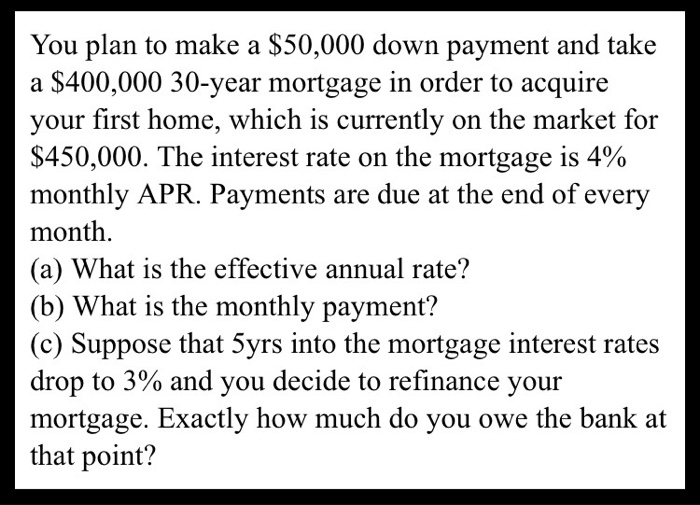 You plan to make a \$50,000 down payment and take a \$400,000 30-year mortgage in order to acquire your first home, which is currently on the market for \$450,000. The interest rate on the mortgage is 4% monthly APR. Payments are due at the end of every month.

(a) What is the effective annual rate?
(b) What is the monthly payment?
(c) Suppose that 5yrs into the mortgage interest rates drop to 3% and you decide to refinance your mortgage. Exactly how much do you owe the bank at that point?